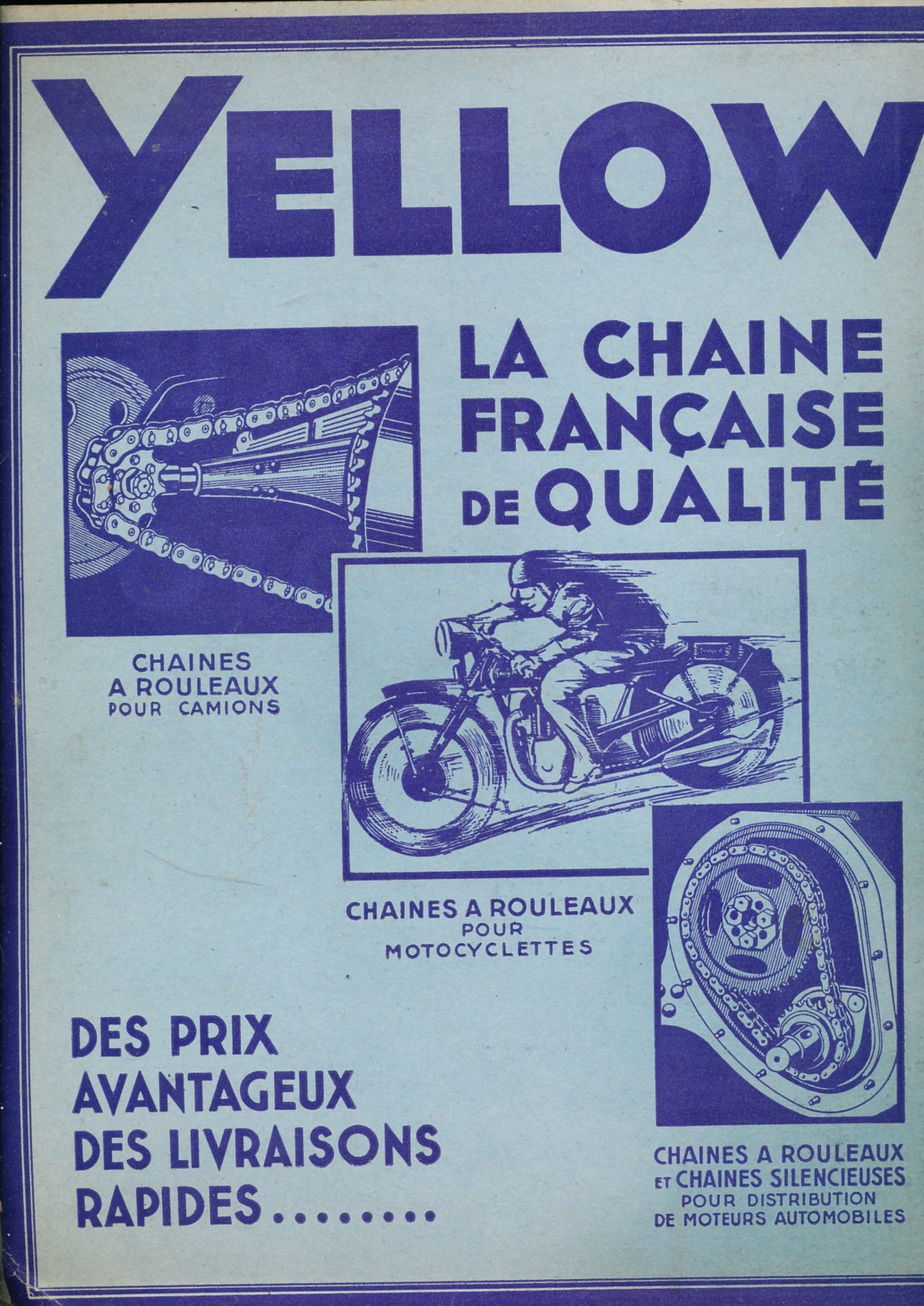 YELLOW

LA CHAINE
FRANÇAISE
DE QUALITÉ

CHAINES
A ROULEAUX
POUR CAMIONS

CHAINES A ROULEAUX
POUR
MOTOCYCLETTES

DES PRIX
AVANTAGEUX
DES LIVRAISONS
RAPIDES........

CHAINES A ROULEAUX
ET CHAINES SILENCIEUSES
POUR DISTRIBUTION
DE MOTEURS AUTOMOBILES